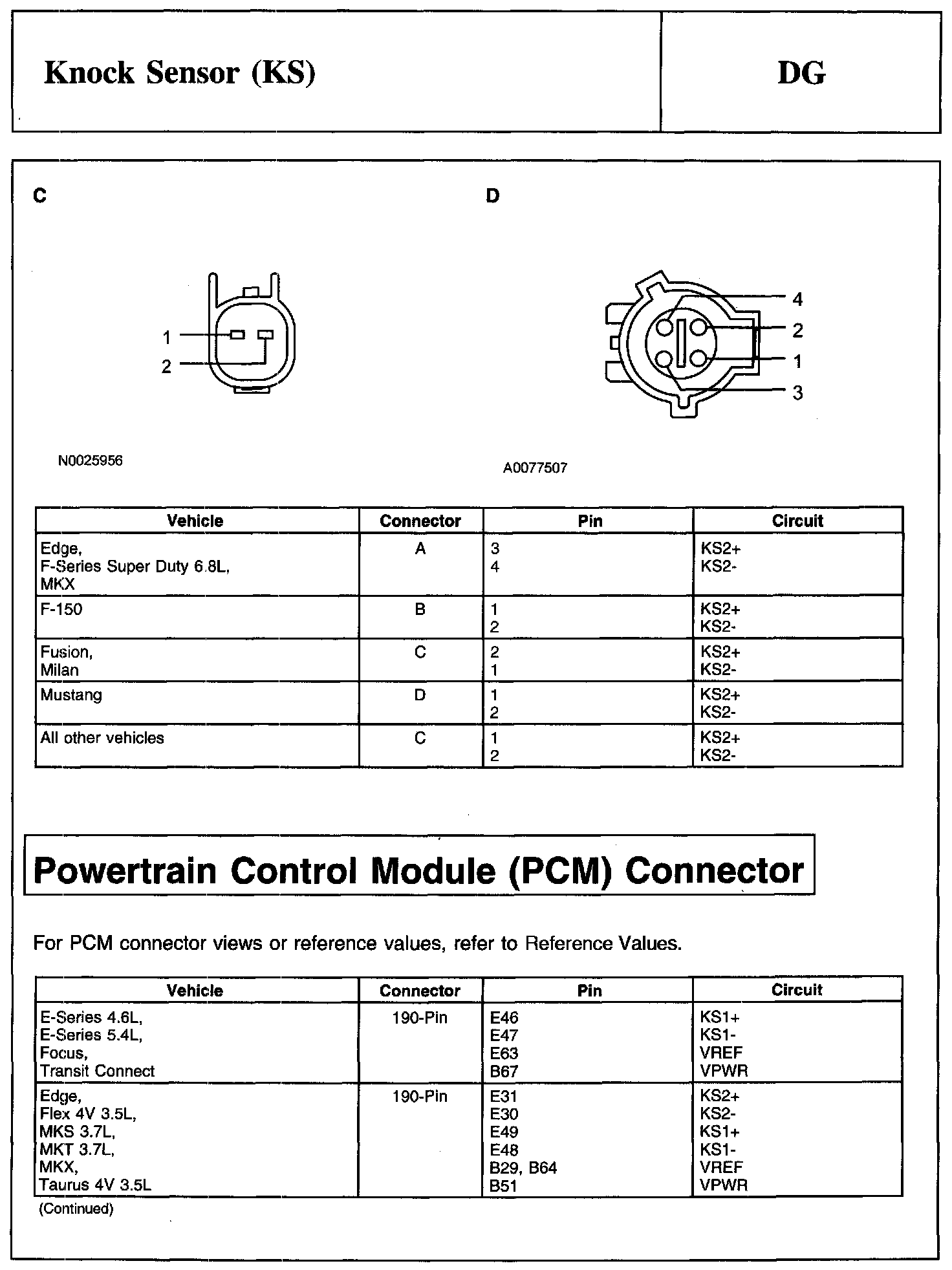 Knock Sensor (KS)

DG

C

1
2

N0025956

D

4
2
1
3

A0077507

| Vehicle | Connector | Pin | Circuit |
|---|---|---|---|
| Edge, F-Series Super Duty 6.8L, MKX | A | 3 4 | KS2+ KS2- |
| F-150 | B | 1 2 | KS2+ KS2- |
| Fusion, Milan | C | 2 1 | KS2+ KS2- |
| Mustang | D | 1 2 | KS2+ KS2- |
| All other vehicles | C | 1 2 | KS2+ KS2- |

Powertrain Control Module (PCM) Connector

For PCM connector views or reference values, refer to Reference Values.

| Vehicle | Connector | Pin | Circuit |
|---|---|---|---|
| E-Series 4.6L, E-Series 5.4L, Focus, Transit Connect | 190-Pin | E46 E47 E63 B67 | KS1+ KS1- VREF VPWR |
| Edge, Flex 4V 3.5L, MKS 3.7L, MKT 3.7L, MKX, Taurus 4V 3.5L | 190-Pin | E31 E30 E49 E48 B29, B64 B51 | KS2+ KS2- KS1+ KS1- VREF VPWR |

(Continued)